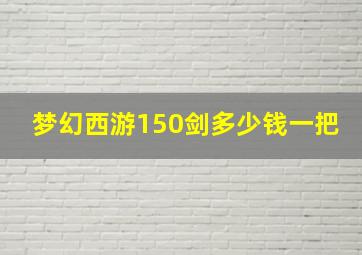 梦幻西游150剑多少钱一把